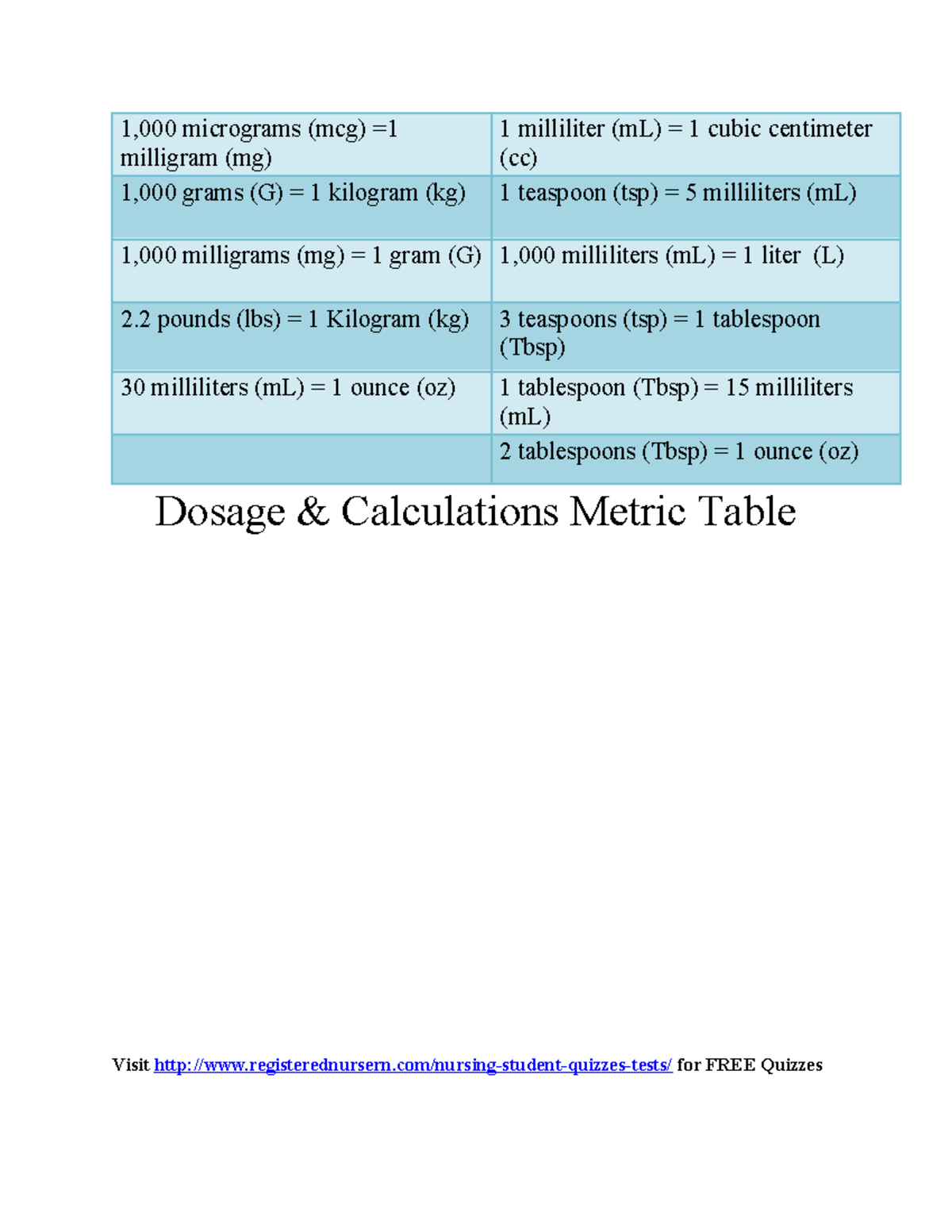 | 1,000 micrograms (mcg) =1 milligram (mg) | 1 milliliter (mL) = 1 cubic centimeter (cc) |
|---|---|
| 1,000 grams (G) = 1 kilogram (kg) | 1 teaspoon (tsp) = 5 milliliters (mL) |
| 1,000 milligrams (mg) = 1 gram (G) | 1,000 milliliters (mL) = 1 liter (L) |
| 2.2 pounds (lbs) = 1 Kilogram (kg) | 3 teaspoons (tsp) = 1 tablespoon (Tbsp) |
| 30 milliliters (mL) = 1 ounce (oz) | 1 tablespoon (Tbsp) = 15 milliliters (mL) |
| | 2 tablespoons (Tbsp) = 1 ounce (oz) |

Dosage & Calculations Metric Table

Visit http://www.registerednursern.com/nursing-student-quizzes-tests/ for FREE Quizzes